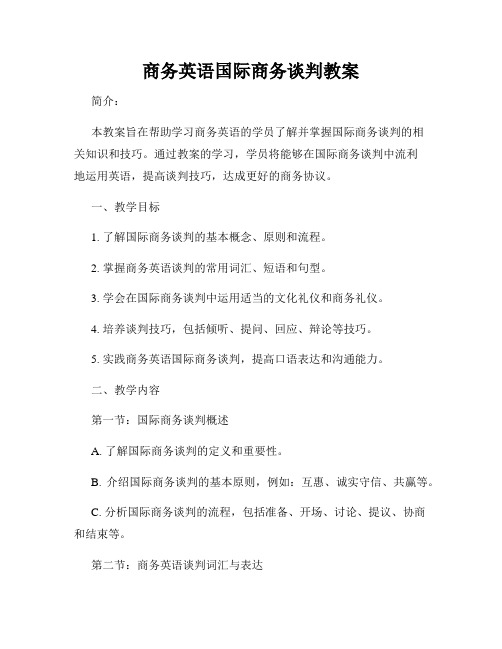 商务英语国际商务谈判教案

简介：

本教案旨在帮助学习商务英语的学员了解并掌握国际商务谈判的相关知识和技巧。通过教案的学习，学员将能够在国际商务谈判中流利地运用英语，提高谈判技巧，达成更好的商务协议。

一、教学目标

1. 了解国际商务谈判的基本概念、原则和流程。

2. 掌握商务英语谈判的常用词汇、短语和句型。

3. 学会在国际商务谈判中运用适当的文化礼仪和商务礼仪。

4. 培养谈判技巧，包括倾听、提问、回应、辩论等技巧。

5. 实践商务英语国际商务谈判，提高口语表达和沟通能力。

二、教学内容

第一节：国际商务谈判概述

A. 了解国际商务谈判的定义和重要性。

B. 介绍国际商务谈判的基本原则，例如：互惠、诚实守信、共赢等。

C. 分析国际商务谈判的流程，包括准备、开场、讨论、提议、协商和结束等。

第二节：商务英语谈判词汇与表达